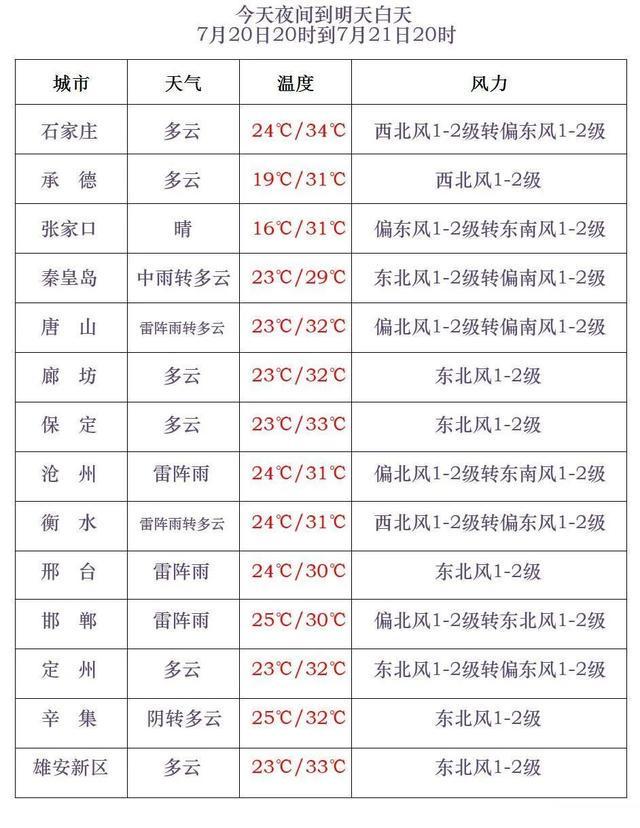 今天夜间到明天白天
7月20日20时到7月21日20时

| 城市 | 天气 | 温度 | 风力 |
|---|---|---|---|
| 石家庄 | 多云 | 24℃/34℃ | 西北风1-2级转偏东风1-2级 |
| 承 德 | 多云 | 19℃/31℃ | 西北风1-2级 |
| 张家口 | 晴 | 16℃/31℃ | 偏东风1-2级转东南风1-2级 |
| 秦皇岛 | 中雨转多云 | 23℃/29℃ | 东北风1-2级转偏南风1-2级 |
| 唐 山 | 雷阵雨转多云 | 23℃/32℃ | 偏北风1-2级转偏南风1-2级 |
| 廊 坊 | 多云 | 23℃/32℃ | 东北风1-2级 |
| 保 定 | 多云 | 23℃/33℃ | 东北风1-2级 |
| 沧 州 | 雷阵雨 | 24℃/31℃ | 偏北风1-2级转东南风1-2级 |
| 衡 水 | 雷阵雨转多云 | 24℃/31℃ | 西北风1-2级转偏东风1-2级 |
| 邢 台 | 雷阵雨 | 24℃/30℃ | 东北风1-2级 |
| 邯 郸 | 雷阵雨 | 25℃/30℃ | 偏北风1-2级转东北风1-2级 |
| 定 州 | 多云 | 23℃/32℃ | 东北风1-2级转偏东风1-2级 |
| 辛 集 | 阴转多云 | 25℃/32℃ | 东北风1-2级 |
| 雄安新区 | 多云 | 23℃/33℃ | 东北风1-2级 |